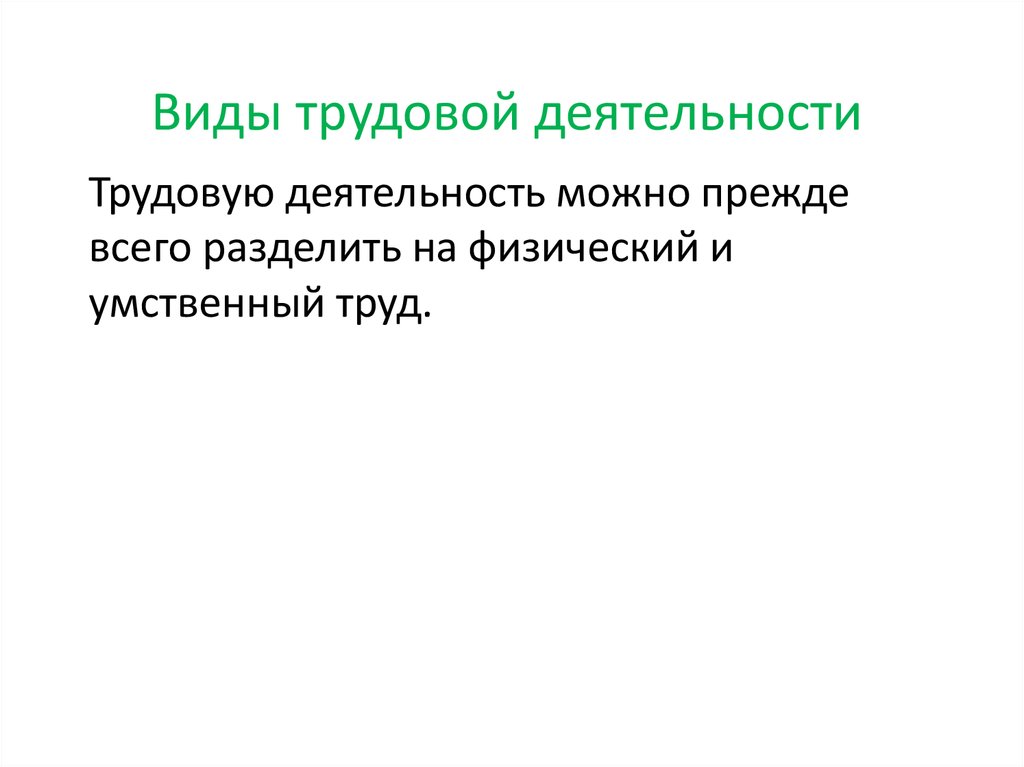 Виды трудовой деятельности

Трудовую деятельность можно прежде всего разделить на физический и умственный труд.